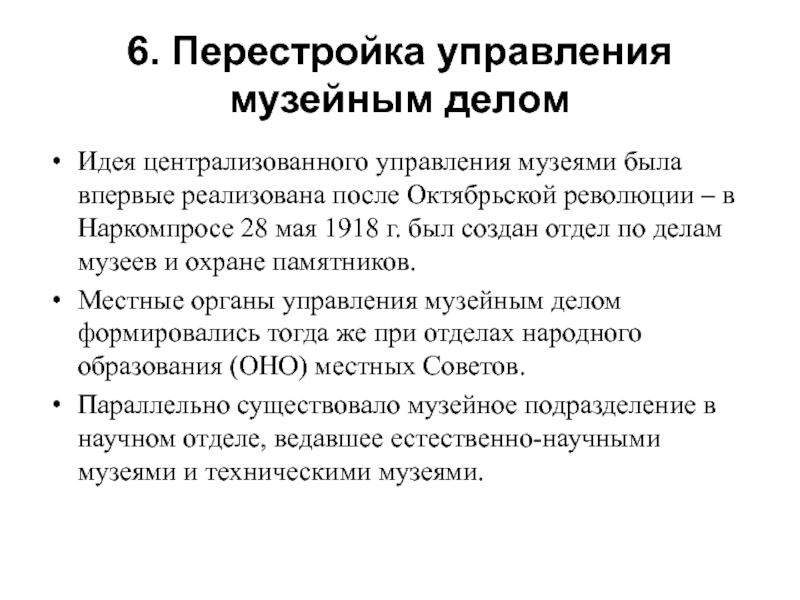 6. Перестройка управления музейным делом

• Идея централизованного управления музеями была впервые реализована после Октябрьской революции – в Наркомпросе 28 мая 1918 г. был создан отдел по делам музеев и охране памятников.

• Местные органы управления музейным делом формировались тогда же при отделах народного образования (ОНО) местных Советов.

• Параллельно существовало музейное подразделение в научном отделе, ведавшее естественно-научными музеями и техническими музеями.